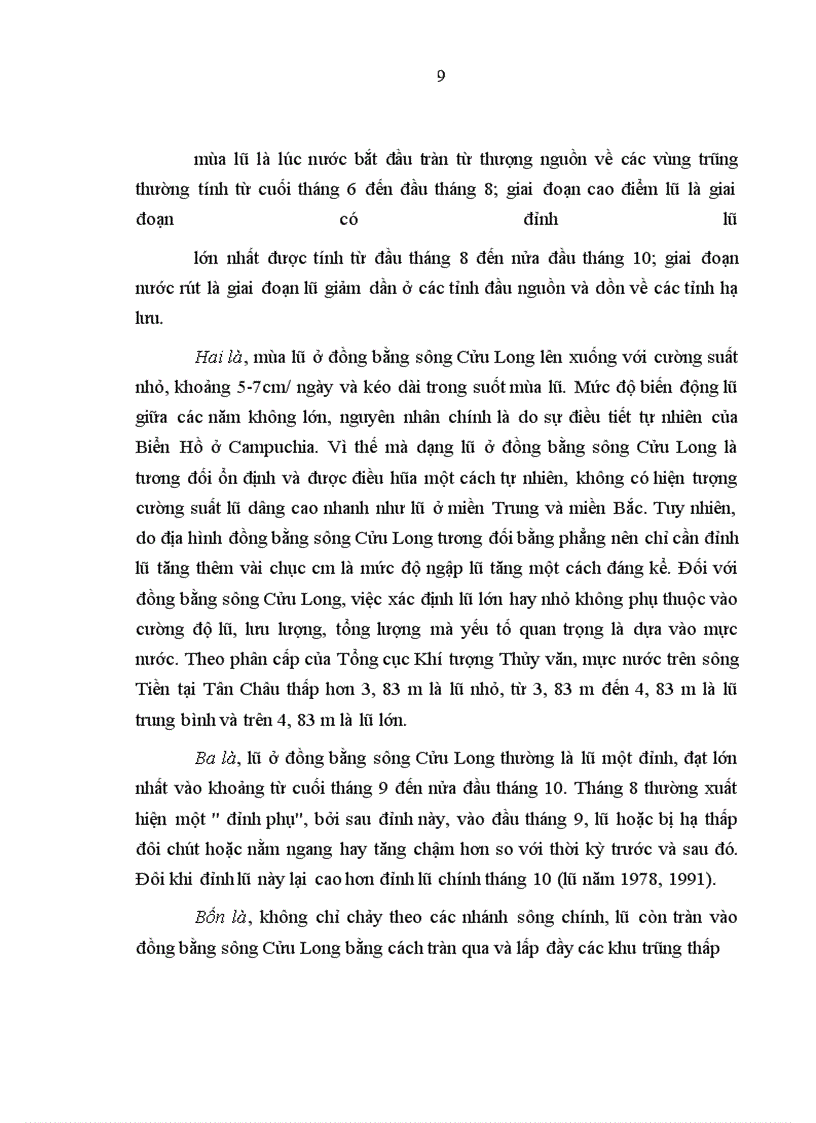 9

mùa lũ là lúc nước bắt đầu tràn từ thượng nguồn về các vùng trũng thường tính từ cuối tháng 6 đến đầu tháng 8; giai đoạn cao điểm lũ là giai đoạn có đỉnh lũ

lớn nhất được tính từ đầu tháng 8 đến nửa đầu tháng 10; giai đoạn nước rút là giai đoạn lũ giảm dần ở các tỉnh đầu nguồn và dồn về các tỉnh hạ lưu.

Hai là, mùa lũ ở đồng bằng sông Cửu Long lên xuống với cường suất nhỏ, khoảng 5-7cm/ ngày và kéo dài trong suốt mùa lũ. Mức độ biến động lũ giữa các năm không lớn, nguyên nhân chính là do sự điều tiết tự nhiên của Biển Hồ ở Campuchia. Vì thế mà dạng lũ ở đồng bằng sông Cửu Long là tương đối ổn định và được điều hũa một cách tự nhiên, không có hiện tượng cường suất lũ dâng cao nhanh như lũ ở miền Trung và miền Bắc. Tuy nhiên, do địa hình đồng bằng sông Cửu Long tương đối bằng phẳng nên chỉ cần đỉnh lũ tăng thêm vài chục cm là mức độ ngập lũ tăng một cách đáng kể. Đối với đồng bằng sông Cửu Long, việc xác định lũ lớn hay nhỏ không phụ thuộc vào cường độ lũ, lưu lượng, tổng lượng mà yếu tố quan trọng là dựa vào mực nước. Theo phân cấp của Tổng cục Khí tượng Thủy văn, mực nước trên sông Tiền tại Tân Châu thấp hơn 3, 83 m là lũ nhỏ, từ 3, 83 m đến 4, 83 m là lũ trung bình và trên 4, 83 m là lũ lớn.

Ba là, lũ ở đồng bằng sông Cửu Long thường là lũ một đỉnh, đạt lớn nhất vào khoảng từ cuối tháng 9 đến nửa đầu tháng 10. Tháng 8 thường xuất hiện một " đỉnh phụ", bởi sau đỉnh này, vào đầu tháng 9, lũ hoặc bị hạ thấp đôi chút hoặc nằm ngang hay tăng chậm hơn so với thời kỳ trước và sau đó. Đôi khi đỉnh lũ này lại cao hơn đỉnh lũ chính tháng 10 (lũ năm 1978, 1991).

Bốn là, không chỉ chảy theo các nhánh sông chính, lũ còn tràn vào đồng bằng sông Cửu Long bằng cách tràn qua và lấp đầy các khu trũng thấp